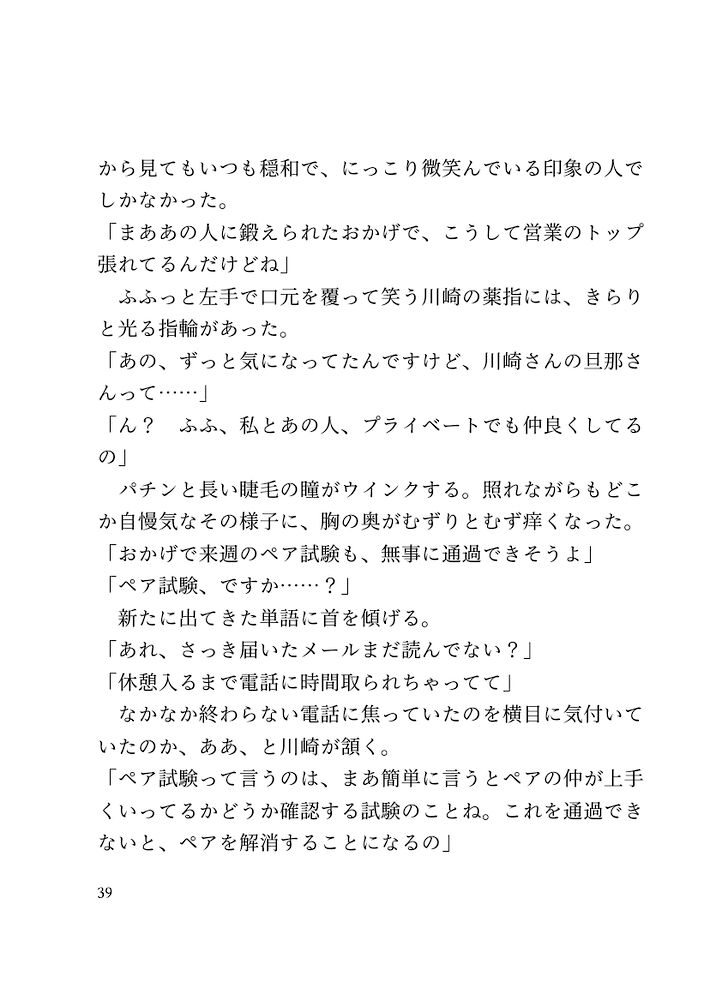 から見てもいつも穏和で、にっこり微笑んでいる印象の人でしかなかった。
「まああの人に鍛えられたおかげで、こうして営業のトップ張れてるんだけどね」
　ふふっと左手で口元を覆って笑う川崎の薬指には、きらりと光る指輪があった。
「あの、ずっと気になってたんですけど、川崎さんの旦那さんって……」
「ん？　ふふ、私とあの人、プライベートでも仲良くしてるの」
　パチンと長い睫毛の瞳がウインクする。照れながらもどこか自慢気なその様子に、胸の奥がむずりとむず痒くなった。
「おかげで来週のペア試験も、無事に通過できそうよ」
「ペア試験、ですか……？」
　新たに出てきた単語に首を傾げる。
「あれ、さっき届いたメールまだ読んでない？」
「休憩入るまで電話に時間取られちゃってて」
　なかなか終わらない電話に焦っていたのを横目に気付いていたのか、ああ、と川崎が頷く。
「ペア試験って言うのは、まあ簡単に言うとペアの仲が上手くいってるかどうか確認する試験のことね。これを通過できないと、ペアを解消することになるの」

39